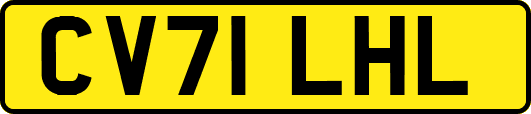 CV71 LHL